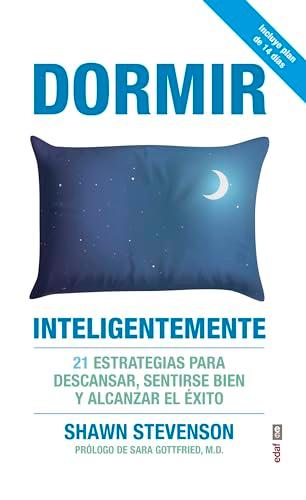 Incluye plan de 14 días

DORMIR

INTELIGENTEMENTE

21 ESTRATEGIAS PARA DESCANSAR, SENTIRSE BIEN Y ALCANZAR EL ÉXITO

SHAWN STEVENSON

PRÓLOGO DE SARA GOTTFRIED, M.D.

edaf